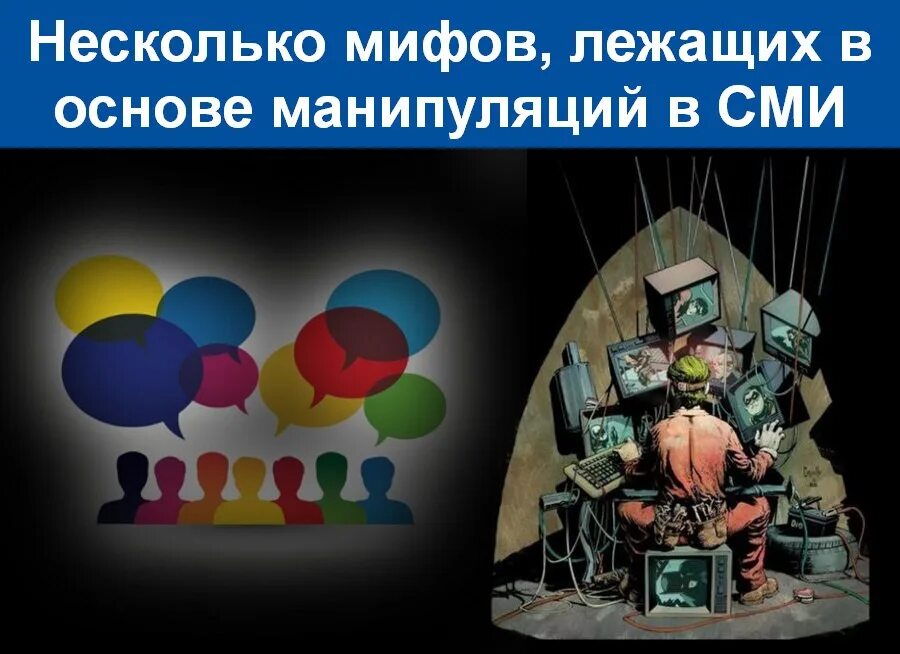 Несколько мифов, лежащих в основе манипуляций в СМИ